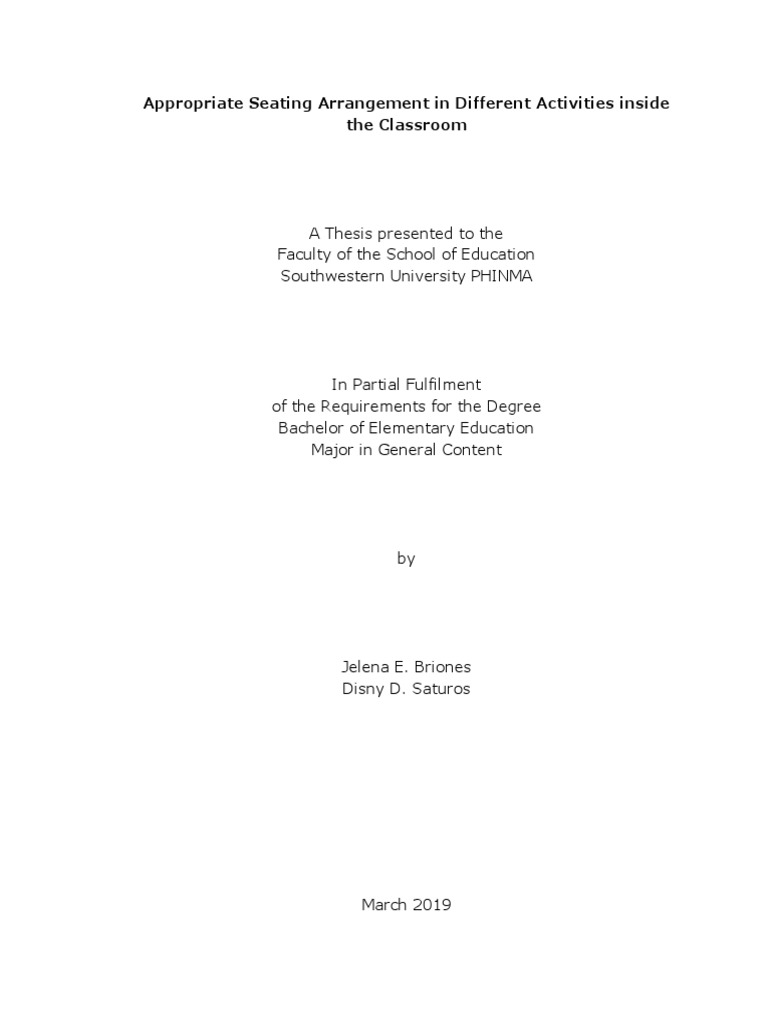 Appropriate Seating Arrangement in Different Activities inside the Classroom

A Thesis presented to the
Faculty of the School of Education
Southwestern University PHINMA

In Partial Fulfilment
of the Requirements for the Degree
Bachelor of Elementary Education
Major in General Content

by

Jelena E. Briones
Disny D. Saturos

March 2019